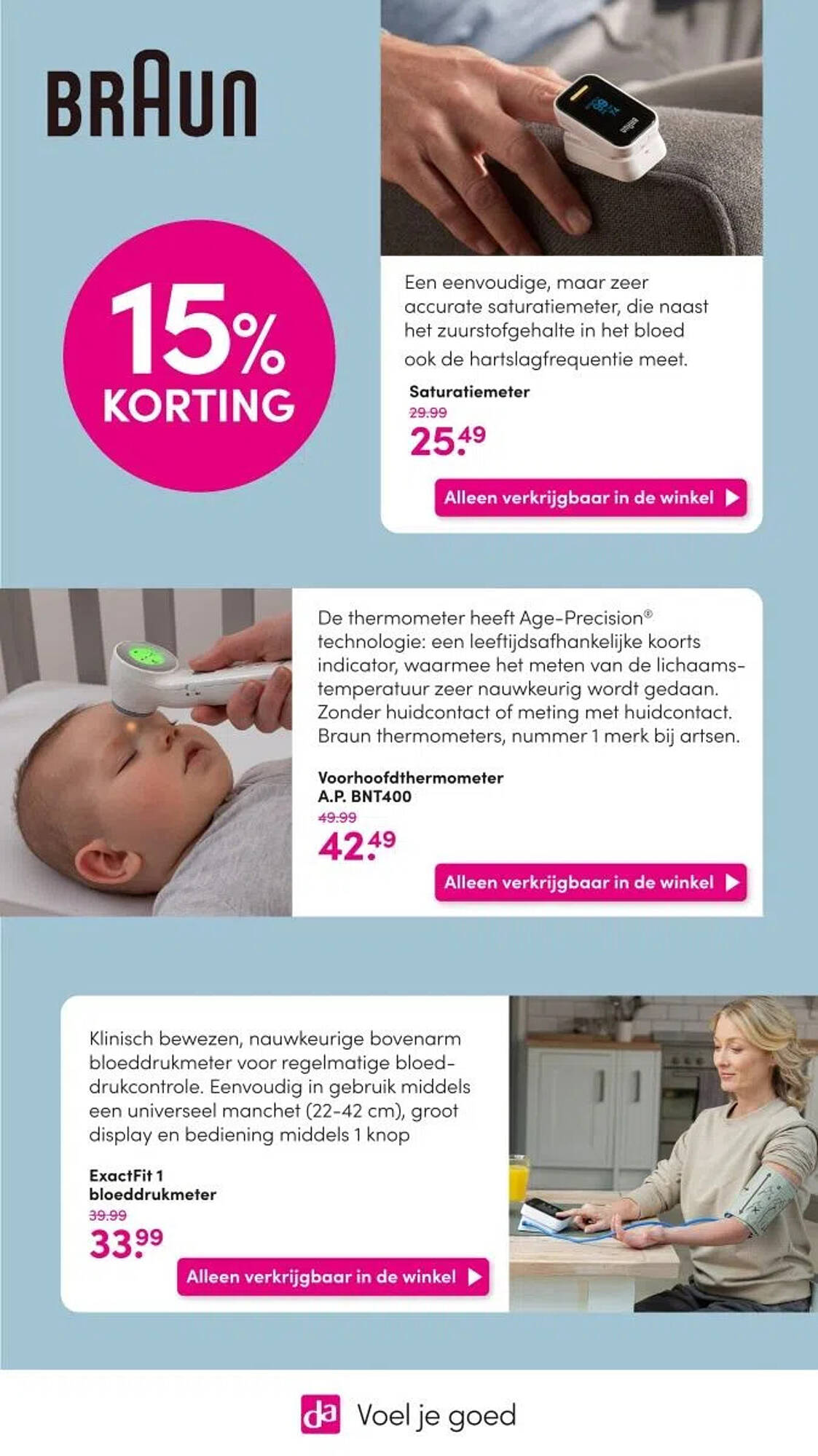 BRAUN

15% KORTING

Een eenvoudige, maar zeer accurate saturatiemeter, die naast het zuurstofgehalte in het bloed ook de hartslagfrequentie meet.

Saturatiemeter
29.99
25.49
Alleen verkrijgbaar in de winkel

De thermometer heeft Age-Precision® technologie: een leeftijdsafhankelijke koorts indicator, waarmee het meten van de lichaamstemperatuur zeer nauwkeurig wordt gedaan. Zonder huidcontact of meting met huidcontact. Braun thermometers, nummer 1 merk bij artsen.

Voorhoofdthermometer A.P. BNT400
49.99
42.49
Alleen verkrijgbaar in de winkel

Klinisch bewezen, nauwkeurige bovenarm bloeddrukmeter voor regelmatige bloeddrukcontrole. Eenvoudig in gebruik middels een universeel manchet (22-42 cm), groot display en bediening middels 1 knop

ExactFit 1 bloeddrukmeter
39.99
33.99
Alleen verkrijgbaar in de winkel

da Voel je goed